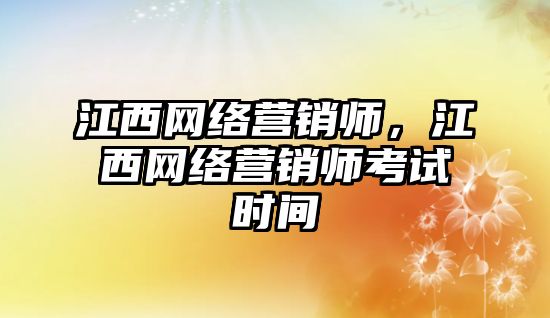 江西网络营销师，江西网络营销师考试时间